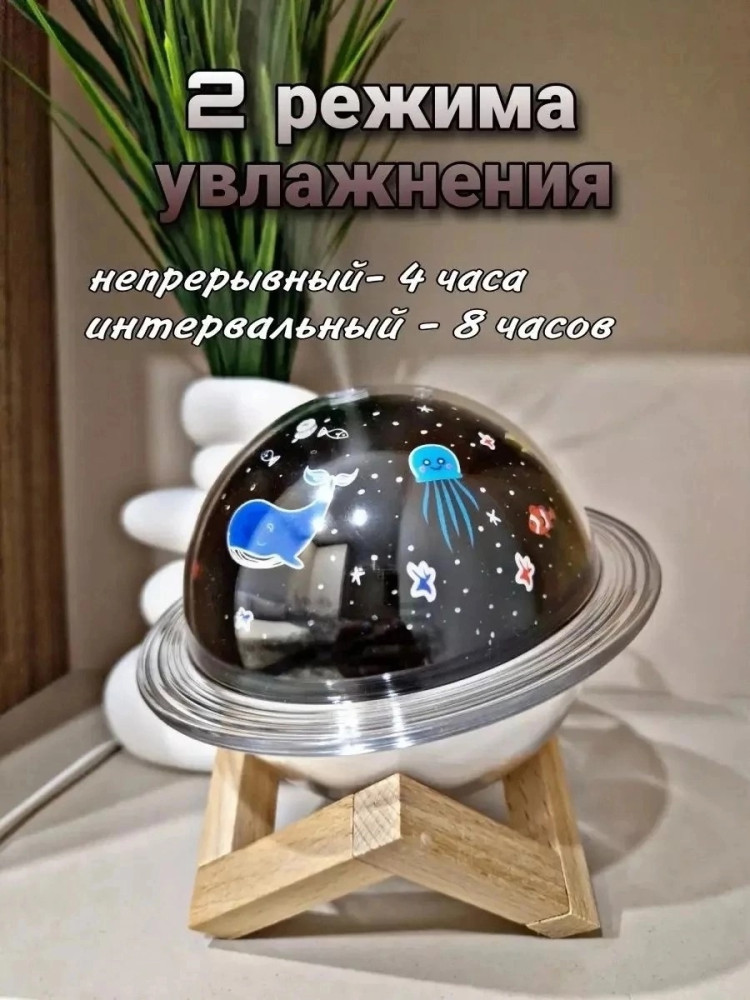 2 режима увлажнения

непрерывный- 4 часа
интервальный - 8 часов